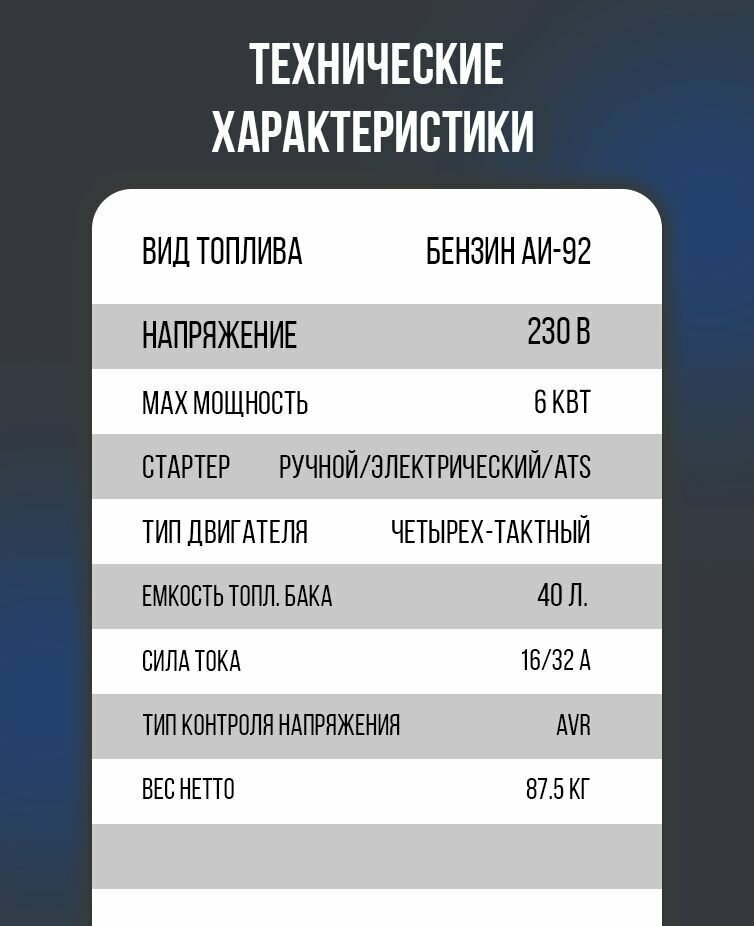 ТЕХНИЧЕСКИЕ ХАРАКТЕРИСТИКИ

ВИД ТОПЛИВА БЕНЗИН АИ-92

НАПРЯЖЕНИЕ 230 В

MAX МОЩНОСТЬ 6 КВТ

СТАРТЕР РУЧНОЙ/ЭЛЕКТРИЧЕСКИЙ/ATS

ТИП ДВИГАТЕЛЯ ЧЕТЫРЕХ-ТАКТНЫЙ

ЕМКОСТЬ ТОПЛ. БАКА 40 Л.

СИЛА ТОКА 16/32 А

ТИП КОНТРОЛЯ НАПРЯЖЕНИЯ AVR

ВЕС НЕТТО 87.5 КГ